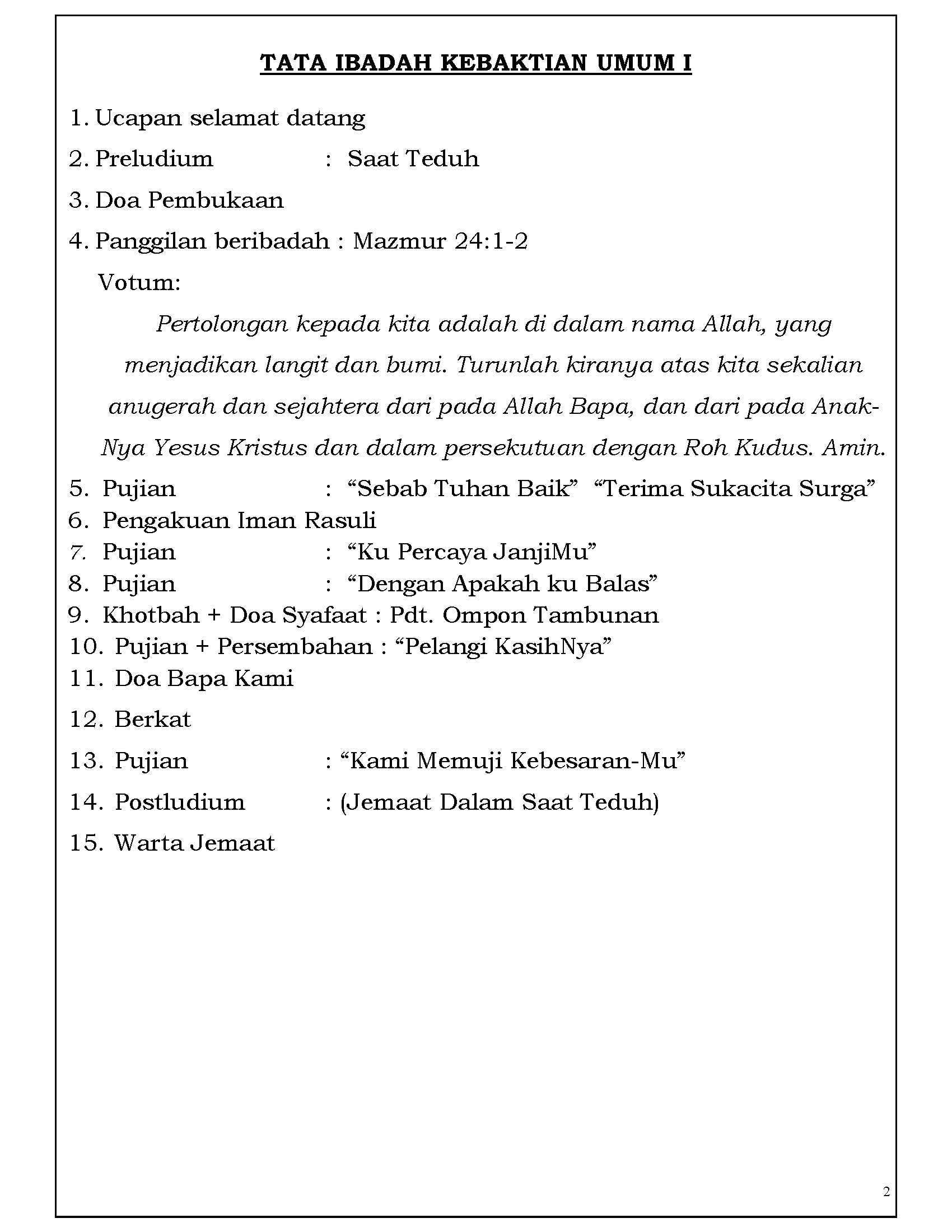 TATA IBADAH KEBAKTIAN UMUM I

1. Ucapan selamat datang

2. Preludium : Saat Teduh

3. Doa Pembukaan

4. Panggilan beribadah : Mazmur 24:1-2

Votum:

Pertolongan kepada kita adalah di dalam nama Allah, yang menjadikan langit dan bumi. Turunlah kiranya atas kita sekalian anugerah dan sejahtera dari pada Allah Bapa, dan dari pada Anak-Nya Yesus Kristus dan dalam persekutuan dengan Roh Kudus. Amin.

5. Pujian : “Sebab Tuhan Baik” “Terima Sukacita Surga”
6. Pengakuan Iman Rasuli
7. Pujian : “Ku Percaya JanjiMu”
8. Pujian : “Dengan Apakah ku Balas”
9. Khotbah + Doa Syafaat : Pdt. Ompon Tambunan
10. Pujian + Persembahan : “Pelangi KasihNya”
11. Doa Bapa Kami

12. Berkat

13. Pujian : “Kami Memuji Kebesaran-Mu”

14. Postludium : (Jemaat Dalam Saat Teduh)

15. Warta Jemaat

2